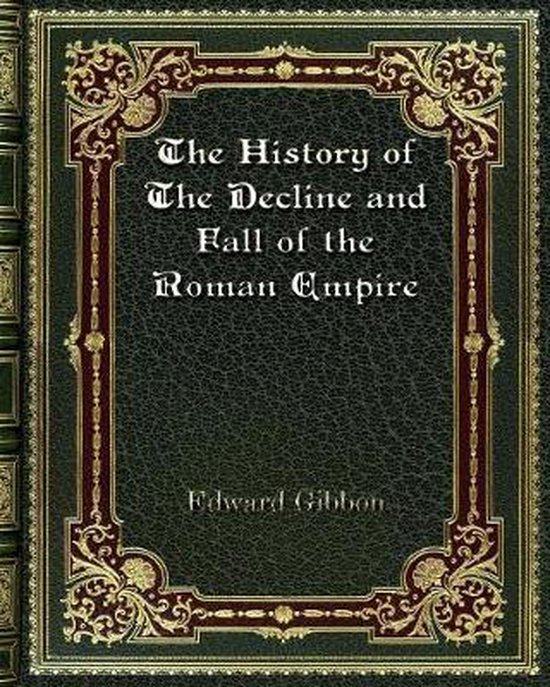 The History of The Decline and Fall of the Roman Empire

Edward Gibbon